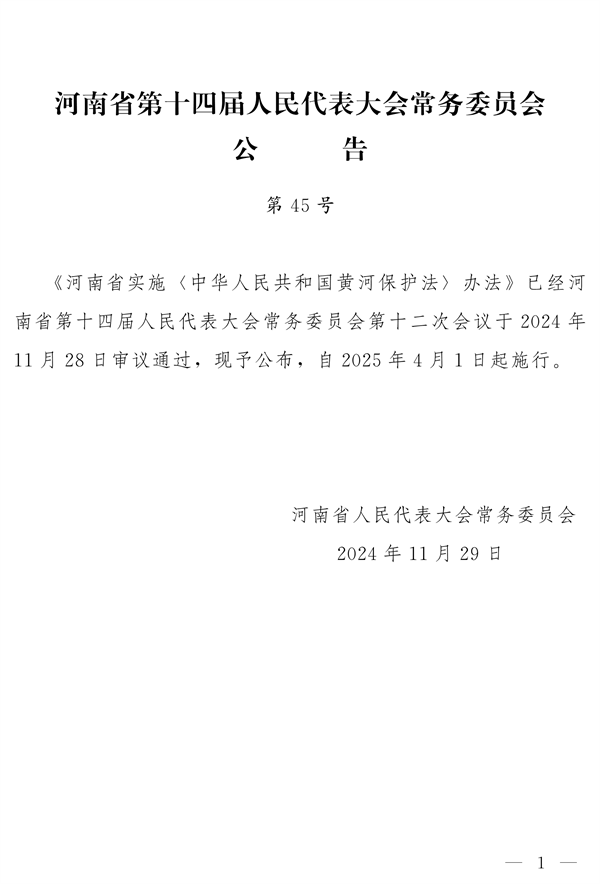 河南省第十四届人民代表大会常务委员会
公　　告

第 45 号

《河南省实施〈中华人民共和国黄河保护法〉办法》已经河南省第十四届人民代表大会常务委员会第十二次会议于 2024 年 11 月 28 日审议通过，现予公布，自 2025 年 4 月 1 日起施行。

河南省人民代表大会常务委员会
2024 年 11 月 29 日

— 1 —